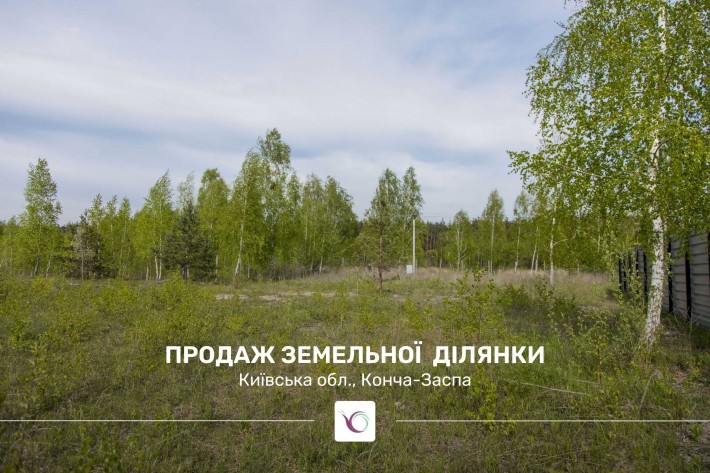 ПРОДАЖ ЗЕМЕЛЬНОЇ ДІЛЯНКИ
Київська обл., Конча-Заспа